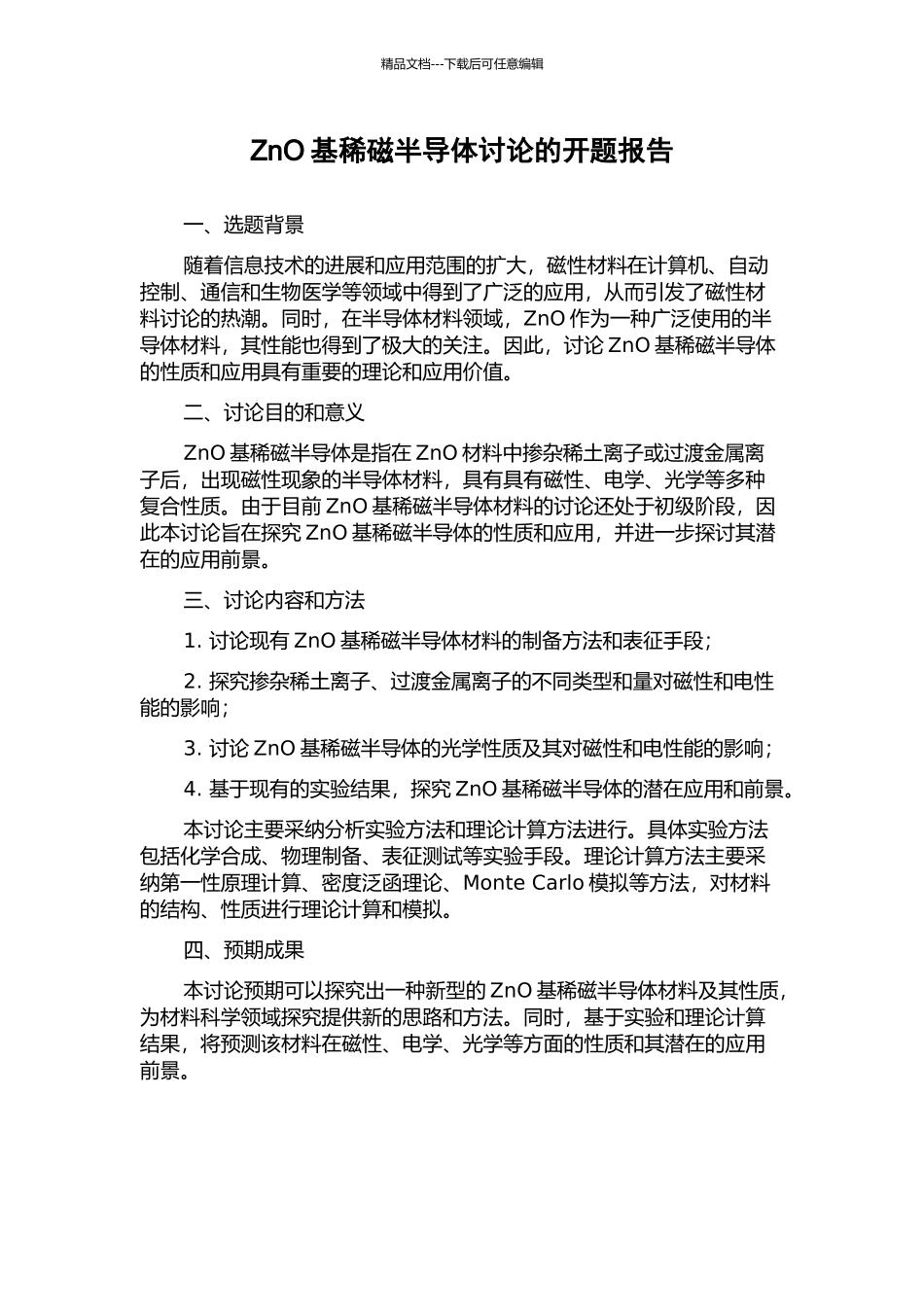 精品文档---下载后可任意编辑

ZnO 基稀磁半导体讨论的开题报告

一、选题背景

随着信息技术的进展和应用范围的扩大，磁性材料在计算机、自动控制、通信和生物医学等领域中得到了广泛的应用，从而引发了磁性材料讨论的热潮。同时，在半导体材料领域，ZnO 作为一种广泛使用的半导体材料，其性能也得到了极大的关注。因此，讨论 ZnO 基稀磁半导体的性质和应用具有重要的理论和应用价值。

二、讨论目的和意义

ZnO 基稀磁半导体是指在 ZnO 材料中掺杂稀土离子或过渡金属离子后，出现磁性现象的半导体材料，具有具有磁性、电学、光学等多种复合性质。由于目前 ZnO 基稀磁半导体材料的讨论还处于初级阶段，因此本讨论旨在探究 ZnO 基稀磁半导体的性质和应用，并进一步探讨其潜在的应用前景。

三、讨论内容和方法

1. 讨论现有 ZnO 基稀磁半导体材料的制备方法和表征手段；

2. 探究掺杂稀土离子、过渡金属离子的不同类型和量对磁性和电性能的影响；

3. 讨论 ZnO 基稀磁半导体的光学性质及其对磁性和电性能的影响；

4. 基于现有的实验结果，探究 ZnO 基稀磁半导体的潜在应用和前景。

本讨论主要采纳分析实验方法和理论计算方法进行。具体实验方法包括化学合成、物理制备、表征测试等实验手段。理论计算方法主要采纳第一性原理计算、密度泛函理论、Monte Carlo 模拟等方法，对材料的结构、性质进行理论计算和模拟。

四、预期成果

本讨论预期可以探究出一种新型的 ZnO 基稀磁半导体材料及其性质，为材料科学领域探究提供新的思路和方法。同时，基于实验和理论计算结果，将预测该材料在磁性、电学、光学等方面的性质和其潜在的应用前景。